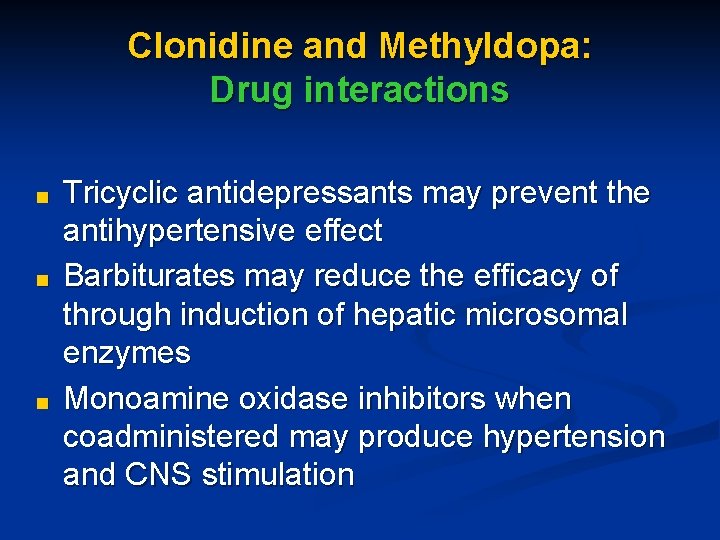 Clonidine and Methyldopa:
Drug interactions

Tricyclic antidepressants may prevent the antihypertensive effect

Barbiturates may reduce the efficacy of through induction of hepatic microsomal enzymes

Monoamine oxidase inhibitors when coadministered may produce hypertension and CNS stimulation